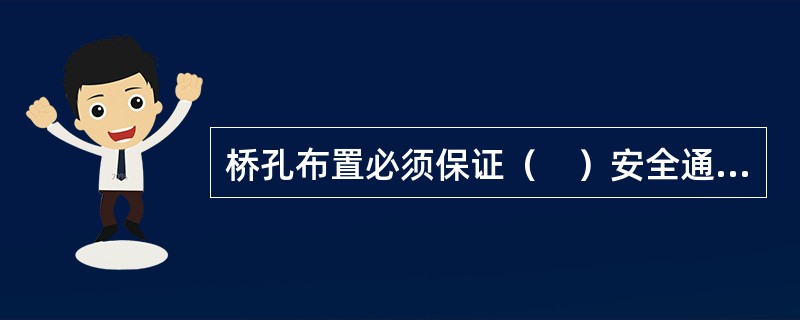 桥孔布置必须保证（　）安全通...